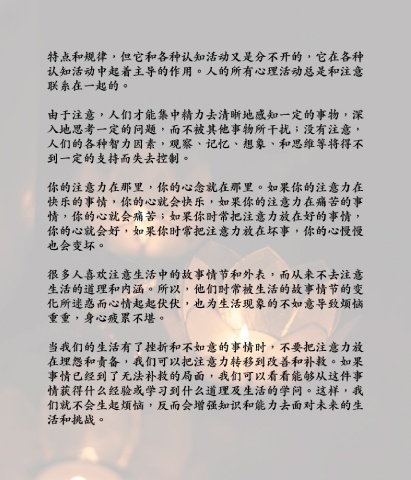 特点和规律，但它和各种认知活动又是分不开的，它在各种认知活动中起着主导的作用。人的所有心理活动总是和注意联系在一起的。

由于注意，人们才能集中精力去清晰地感知一定的事物，深入地思考一定的问题，而不被其他事物所干扰；没有注意，人们的各种智力因素，观察、记忆、想象、和思维等将得不到一定的支持而失去控制。

你的注意力在那里，你的心念就在那里。如果你的注意力在快乐的事情，你的心就会快乐，如果你的注意力在痛苦的事情，你的心就会痛苦；如果你时常把注意力放在好的事情，你的心就会好，如果你时常把注意力放在坏事，你的心慢慢也会变坏。

很多人喜欢注意生活中的故事情节和外表，而从来不去注意生活的道理和内涵。所以，他们时常被生活的故事情节的变化所迷惑而心情起起伏伏，也为生活现象的不如意导致烦恼重重，身心疲累不堪。

当我们的生活有了挫折和不如意的事情时，不要把注意力放在埋怨和责备，我们可以把注意力转移到改善和补救。如果事情已经到了无法补救的局面，我们可以看看能够从这件事情获得什么经验或学习到什么道理及生活的学问。这样，我们就不会生起烦恼，反而会增强知识和能力去面对未来的生活和挑战。